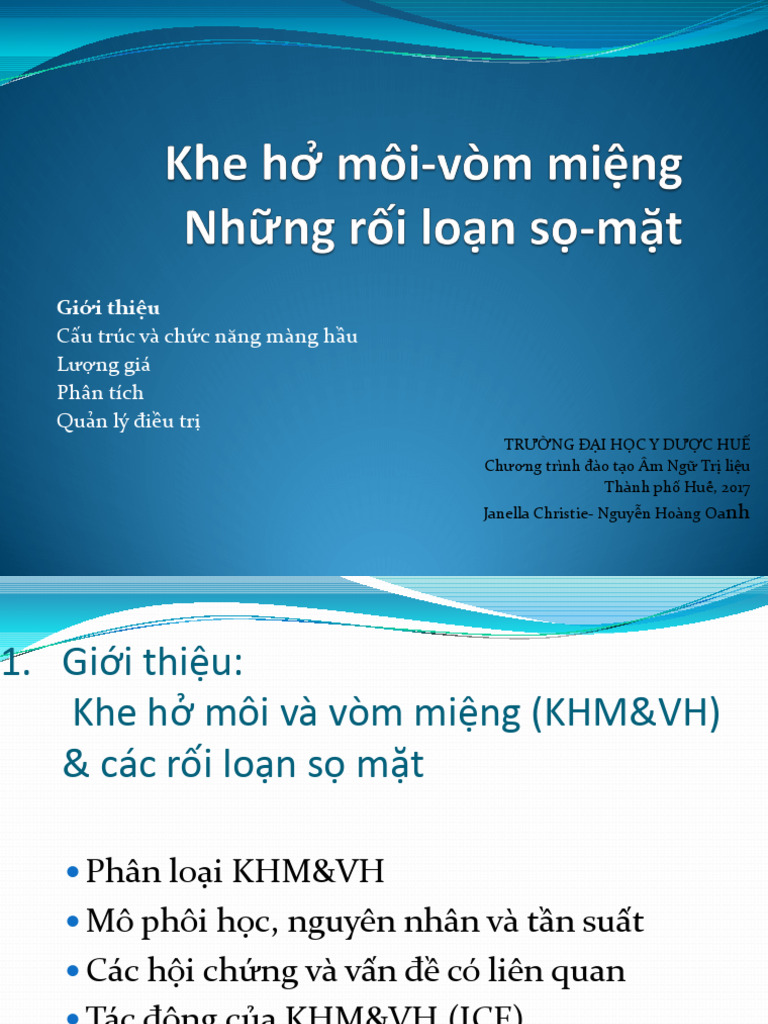 Khe hở môi-vòm miệng
Những rối loạn sọ-mặt

Giới thiệu
Cấu trúc và chức năng màng hầu
Lượng giá
Phân tích
Quản lý điều trị

TRƯỜNG ĐẠI HỌC Y DƯỢC HUẾ
Chương trình đào tạo Âm Ngữ Trị liệu
Thành phố Huế, 2017
Janella Christie- Nguyễn Hoàng Oanh

1. Giới thiệu:
Khe hở môi và vòm miệng (KHM&VH) & các rối loạn sọ mặt

• Phân loại KHM&VH
• Mô phôi học, nguyên nhân và tần suất
• Các hội chứng và vấn đề có liên quan
• Tác động của KHM&VH (ICF)